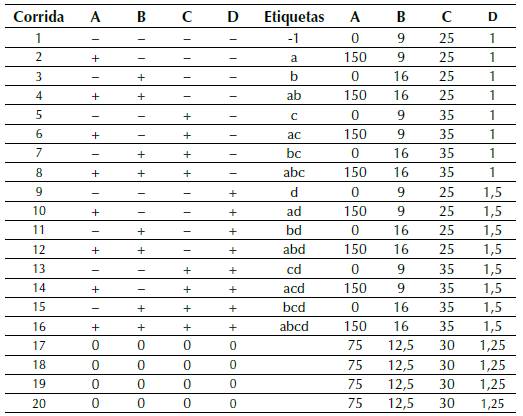 | Corrida | A | B | C | D | Etiquetas | A | B | C | D |
|---|---|---|---|---|---|---|---|---|---|
| 1 | – | – | – | – | -1 | 0 | 9 | 25 | 1 |
| 2 | + | – | – | – | a | 150 | 9 | 25 | 1 |
| 3 | – | + | – | – | b | 0 | 16 | 25 | 1 |
| 4 | + | + | – | – | ab | 150 | 16 | 25 | 1 |
| 5 | – | – | + | – | c | 0 | 9 | 35 | 1 |
| 6 | + | – | + | – | ac | 150 | 9 | 35 | 1 |
| 7 | – | + | + | – | bc | 0 | 16 | 35 | 1 |
| 8 | + | + | + | – | abc | 150 | 16 | 35 | 1 |
| 9 | – | – | – | + | d | 0 | 9 | 25 | 1,5 |
| 10 | + | – | – | + | ad | 150 | 9 | 25 | 1,5 |
| 11 | – | + | – | + | bd | 0 | 16 | 25 | 1,5 |
| 12 | + | + | – | + | abd | 150 | 16 | 25 | 1,5 |
| 13 | – | – | + | + | cd | 0 | 9 | 35 | 1,5 |
| 14 | + | – | + | + | acd | 150 | 9 | 35 | 1,5 |
| 15 | – | + | + | + | bcd | 0 | 16 | 35 | 1,5 |
| 16 | + | + | + | + | abcd | 150 | 16 | 35 | 1,5 |
| 17 | 0 | 0 | 0 | 0 | | 75 | 12,5 | 30 | 1,25 |
| 18 | 0 | 0 | 0 | 0 | | 75 | 12,5 | 30 | 1,25 |
| 19 | 0 | 0 | 0 | 0 | | 75 | 12,5 | 30 | 1,25 |
| 20 | 0 | 0 | 0 | 0 | | 75 | 12,5 | 30 | 1,25 |